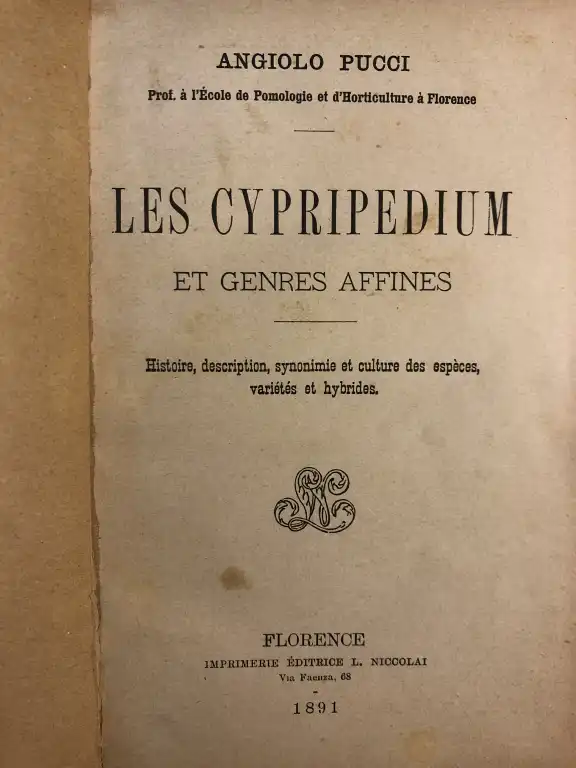 ANGIOLO PUCCI

Prof. à l'École de Pomologie et d'Horticulture à Florence

LES CYPRIPEDIUM

ET GENRES AFFINES

Histoire, description, synonimie et culture des espèces, variétés et hybrides.

FLORENCE

IMPRIMERIE ÉDITRICE L. NICCOLAI

Via Faenza, 68

1891